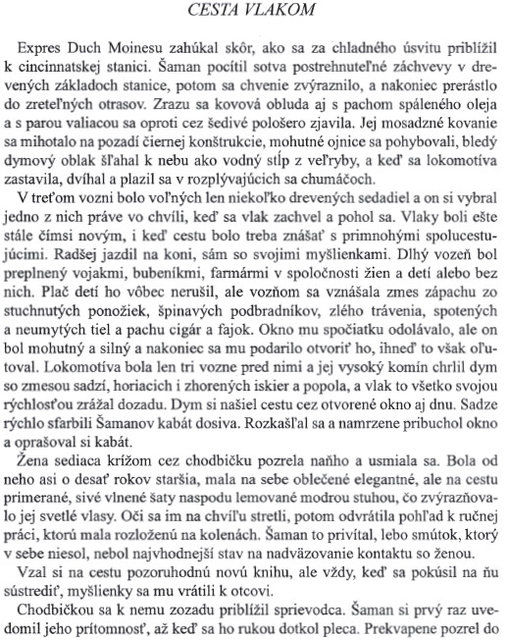 CESTA VLAKOM

Expres Duch Moinesu zahúkal skôr, ako sa za chladného úsvitu priblížil k cincinnatskej stanici. Šaman pocítil sotva postrehnuteľné záchvevy v drevených základoch stanice, potom sa chvenie zvýraznilo, a nakoniec prerástlo do zreteľných otrasov. Zrazu sa kovová obluda aj s pachom spáleného oleja a s parou valiacou sa oproti cez šedivé pološero zjavila. Jej mosadzné kovanie sa mihotalo na pozadí čiernej konštrukcie, mohutné ojnice sa pohybovali, bledý dymový oblak šľahal k nebu ako vodný stĺp z veľryby, a keď sa lokomotíva zastavila, dvíhal a plazil sa v rozplývajúcich sa chumáčoch.

V treťom vozni bolo voľných len niekoľko drevených sedadiel a on si vybral jedno z nich práve vo chvíli, keď sa vlak zachvel a pohol sa. Vlaky boli ešte stále čímsi novým, i keď cestu bolo treba znášať s primnohými spolucestujúcimi. Radšej jazdil na koni, sám so svojimi myšlienkami. Dlhý vozeň bol preplnený vojakmi, bubeníkmi, farmármi v spoločnosti žien a detí alebo bez nich. Plač detí ho vôbec nerušil, ale vozňom sa vznášala zmes zápachu zo stuchnutých ponožiek, špinavých podbradníkov, zlého trávenia, spotených a neumytých tiel a pachu cigár a fajok. Okno mu spočiatku odolávalo, ale on bol mohutný a silný a nakoniec sa mu podarilo otvoriť ho, ihneď to však oľutoval. Lokomotíva bola len tri vozne pred nimi a jej vysoký komín chrlil dym so zmesou sadzí, horiacich i zhorených iskier a popola, a vlak to všetko svojou rýchlosťou zrážal dozadu. Dym si našiel cestu cez otvorené okno aj dnu. Sadze rýchlo sfarbili Šamanov kabát dosiva. Rozkašľal sa a namrzene pribuchol okno a oprašoval si kabát.

Žena sediaca krížom cez chodbičku pozrela naňho a usmiala sa. Bola od neho asi o desať rokov staršia, mala na sebe oblečené elegantné, ale na cestu primerané, sivé vlnené šaty naspodu lemované modrou stuhou, čo zvýrazňovalo jej svetlé vlasy. Oči sa im na chvíľu stretli, potom odvrátila pohľad k ručnej práci, ktorú mala rozloženú na kolenách. Šaman to privítal, lebo smútok, ktorý v sebe niesol, nebol najvhodnejší stav na nadväzovanie kontaktu so ženou.

Vzal si na cestu pozoruhodnú novú knihu, ale vždy, keď sa pokúsil na ňu sústrediť, myšlienky sa mu vrátili k otcovi.

Chodbičkou sa k nemu zozadu priblížil sprievodca. Šaman si prvý raz uvedomil jeho prítomnosť, až keď sa ho rukou dotkol pleca. Prekvapene pozrel do